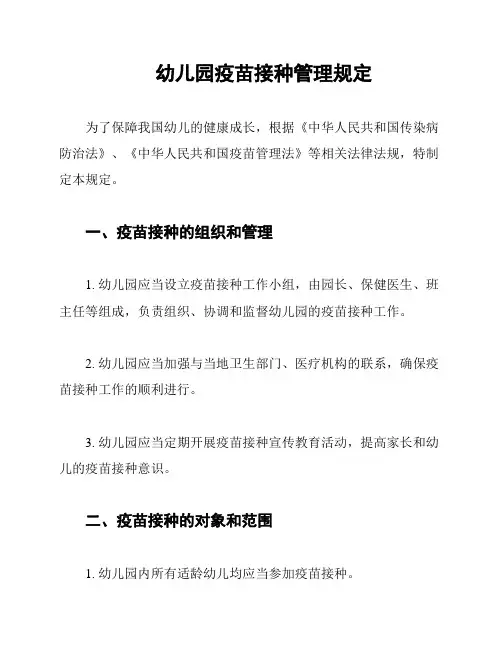 幼儿园疫苗接种管理规定

为了保障我国幼儿的健康成长，根据《中华人民共和国传染病防治法》、《中华人民共和国疫苗管理法》等相关法律法规，特制定本规定。

一、疫苗接种的组织和管理

1. 幼儿园应当设立疫苗接种工作小组，由园长、保健医生、班主任等组成，负责组织、协调和监督幼儿园的疫苗接种工作。

2. 幼儿园应当加强与当地卫生部门、医疗机构的联系，确保疫苗接种工作的顺利进行。

3. 幼儿园应当定期开展疫苗接种宣传教育活动，提高家长和幼儿的疫苗接种意识。

二、疫苗接种的对象和范围

1. 幼儿园内所有适龄幼儿均应当参加疫苗接种。